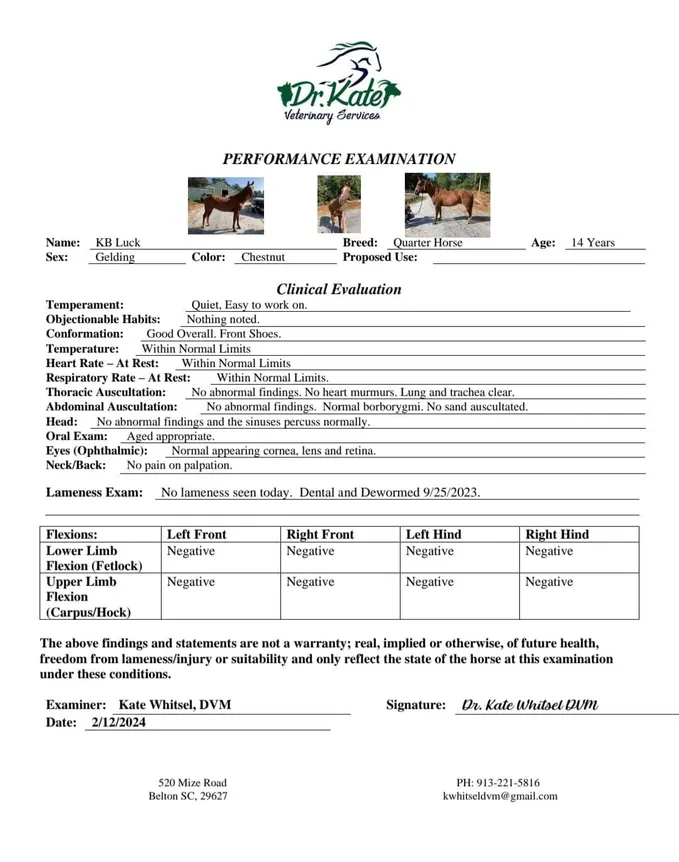 Dr. Kate
Veterinary Services

PERFORMANCE EXAMINATION

Name: KB Luck Breed: Quarter Horse Age: 14 Years
Sex: Gelding Color: Chestnut Proposed Use:

Clinical Evaluation

Temperament: Quiet, Easy to work on.
Objectionable Habits: Nothing noted.
Conformation: Good Overall. Front Shoes.
Temperature: Within Normal Limits
Heart Rate – At Rest: Within Normal Limits
Respiratory Rate – At Rest: Within Normal Limits.
Thoracic Auscultation: No abnormal findings. No heart murmurs. Lung and trachea clear.
Abdominal Auscultation: No abnormal findings. Normal borborygmi. No sand auscultated.
Head: No abnormal findings and the sinuses percuss normally.
Oral Exam: Aged appropriate.
Eyes (Ophthalmic): Normal appearing cornea, lens and retina.
Neck/Back: No pain on palpation.

Lameness Exam: No lameness seen today. Dental and Dewormed 9/25/2023.

| Flexions: | Left Front | Right Front | Left Hind | Right Hind |
|---|---|---|---|---|
| Lower Limb Flexion (Fetlock) | Negative | Negative | Negative | Negative |
| Upper Limb Flexion (Carpus/Hock) | Negative | Negative | Negative | Negative |

The above findings and statements are not a warranty; real, implied or otherwise, of future health, freedom from lameness/injury or suitability and only reflect the state of the horse at this examination under these conditions.

Examiner: Kate Whitsel, DVM Signature: Dr. Kate Whitsel DVM
Date: 2/12/2024

520 Mize Road
Belton SC, 29627

PH: 913-221-5816
kwhitseldvm@gmail.com